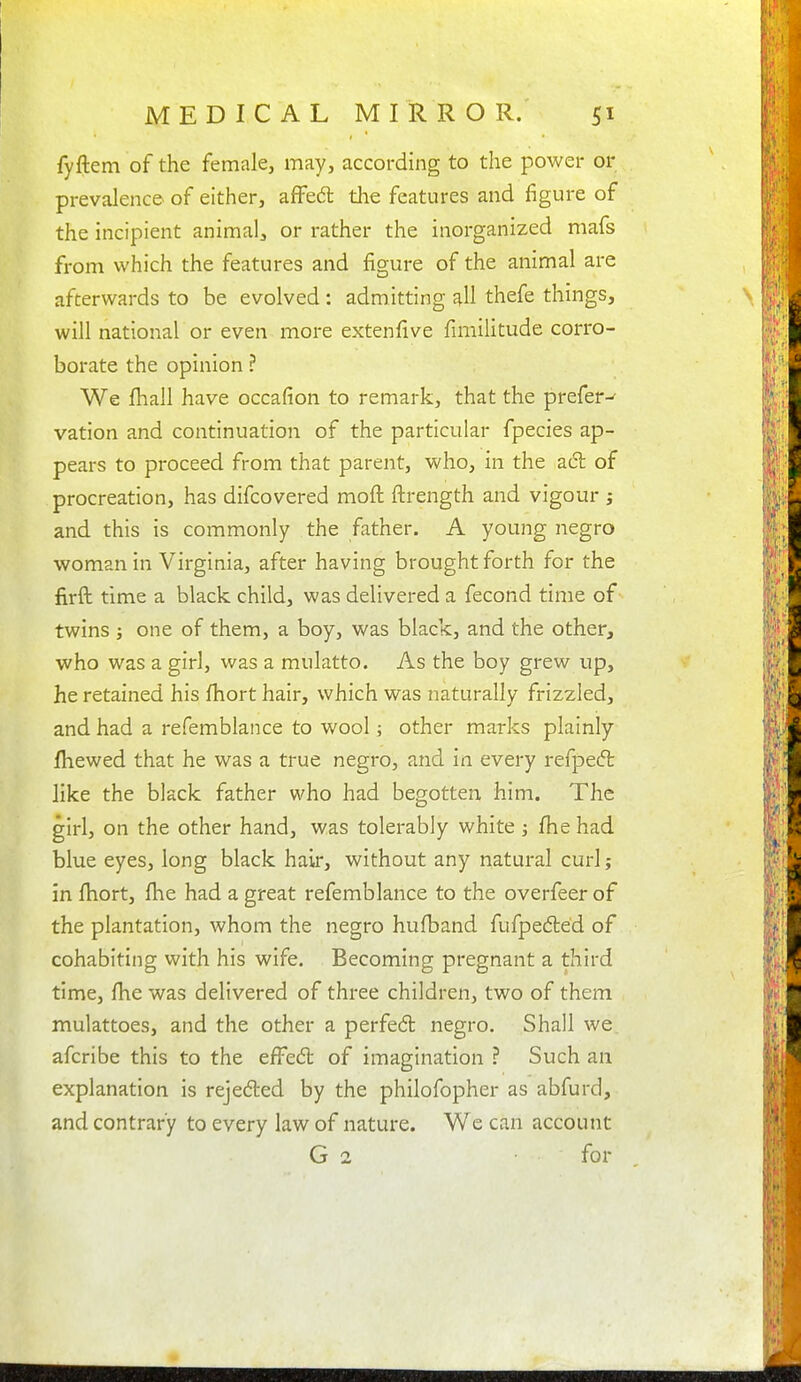 MEDICAL MIRROR. 51

fyftem of the female, may, according to the power or prevalence of either, affect the features and figure of the incipient animal, or rather the inorganized mafs from which the features and figure of the animal are afterwards to be evolved: admitting all thefe things, will national or even more extenfive fimilitude corroborate the opinion?

We fhall have occafion to remark, that the prefervation and continuation of the particular fpecies appears to proceed from that parent, who, in the act of procreation, has difcovered moft ftrength and vigour; and this is commonly the father. A young negro woman in Virginia, after having brought forth for the firft time a black child, was delivered a fecond time of twins; one of them, a boy, was black, and the other, who was a girl, was a mulatto. As the boy grew up, he retained his fhort hair, which was naturally frizzled, and had a refemblance to wool; other marks plainly fhewed that he was a true negro, and in every refpect like the black father who had begotten him. The girl, on the other hand, was tolerably white; fhe had blue eyes, long black hair, without any natural curl; in fhort, fhe had a great refemblance to the overfeer of the plantation, whom the negro hufband fufpected of cohabiting with his wife. Becoming pregnant a third time, fhe was delivered of three children, two of them mulattoes, and the other a perfect negro. Shall we afcribe this to the effect of imagination? Such an explanation is rejected by the philofopher as abfurd, and contrary to every law of nature. We can account

G 2 for